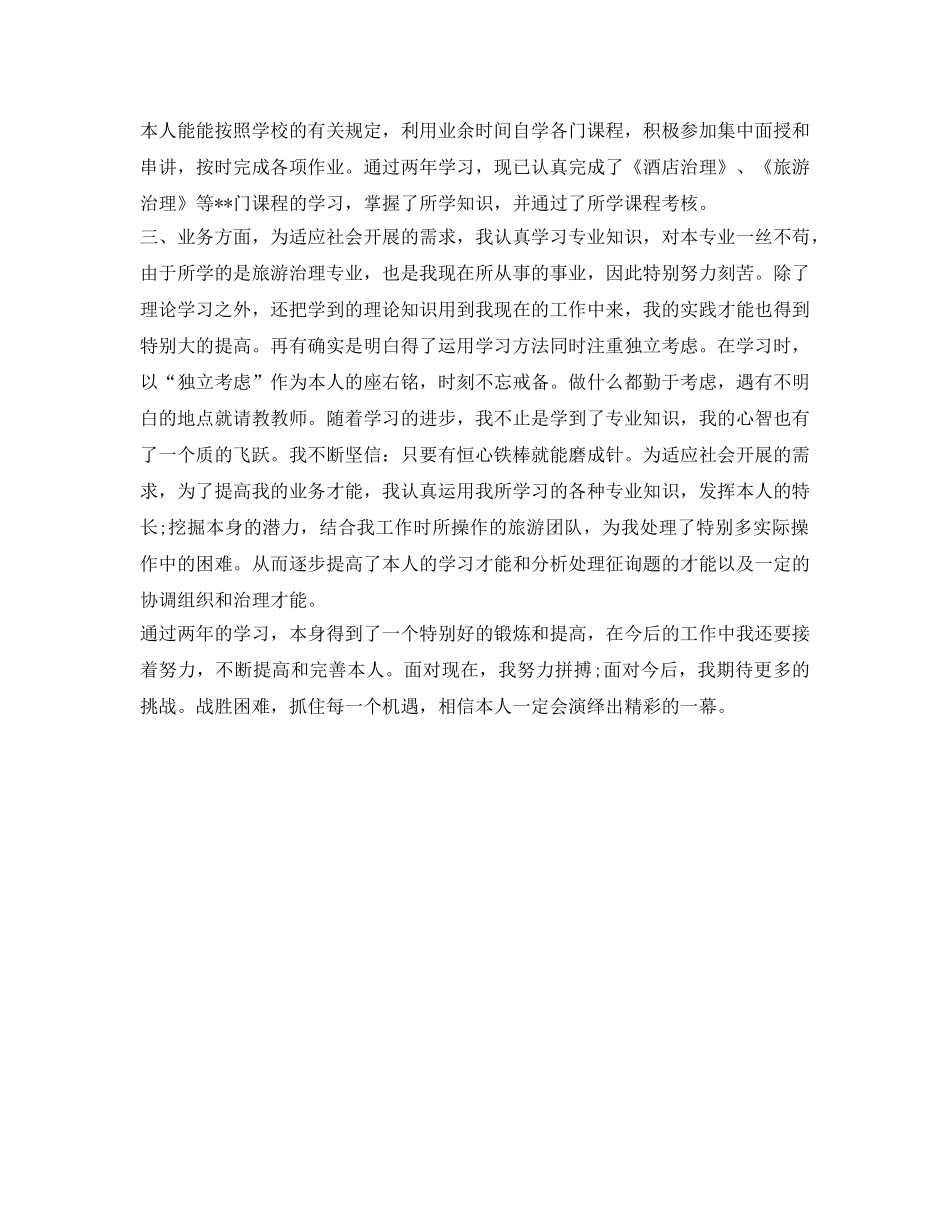 本人能能按照学校的有关规定，利用业余时间自学各门课程，积极参加集中面授和串讲，按时完成各项作业。通过两年学习，现已认真完成了《酒店治理》、《旅游治理》等**门课程的学习，掌握了所学知识，并通过了所学课程考核。

三、业务方面，为适应社会开展的需求，我认真学习专业知识，对本专业一丝不苟，由于所学的是旅游治理专业，也是我现在所从事的事业，因此特别努力刻苦。除了理论学习之外，还把学到的理论知识用到我现在的工作中来，我的实践才能也得到特别大的提高。再有确实是明白得了运用学习方法同时注重独立考虑。在学习时，以“独立考虑”作为本人的座右铭，时刻不忘戒备。做什么都勤于考虑，遇有不明白的地点就请教教师。随着学习的进步，我不止是学到了专业知识，我的心智也有了一个质的飞跃。我不断坚信：只要有恒心铁棒就能磨成针。为适应社会开展的需求，为了提高我的业务才能，我认真运用我所学习的各种专业知识，发挥本人的特长;挖掘本身的潜力，结合我工作时所操作的旅游团队，为我处理了特别多实际操作中的困难。从而逐步提高了本人的学习才能和分析处理征询题的才能以及一定的协调组织和治理才能。

通过两年的学习，本身得到了一个特别好的锻炼和提高，在今后的工作中我还要接着努力，不断提高和完善本人。面对现在，我努力拼搏;面对今后，我期待更多的挑战。战胜困难，抓住每一个机遇，相信本人一定会演绎出精彩的一幕。